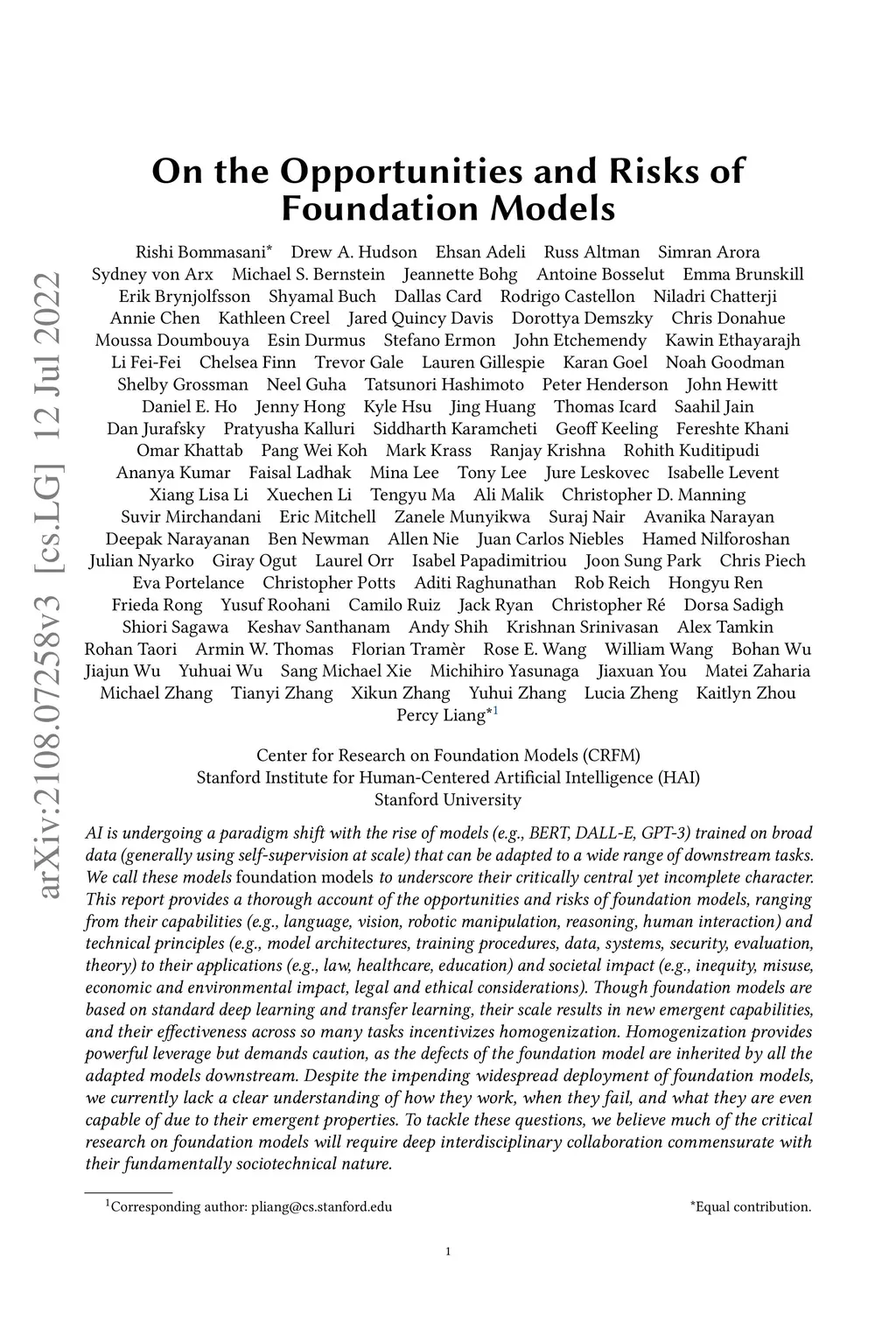 arXiv:2108.07258v3 [cs.LG] 12 Jul 2022

On the Opportunities and Risks of Foundation Models

Rishi Bommasani* Drew A. Hudson Ehsan Adeli Russ Altman Simran Arora Sydney von Arx Michael S. Bernstein Jeannette Bohg Antoine Bosselut Emma Brunskill Erik Brynjolfsson Shyamal Buch Dallas Card Rodrigo Castellon Niladri Chatterji Annie Chen Kathleen Creel Jared Quincy Davis Dorottya Demszky Chris Donahue Moussa Doumbouya Esin Durmus Stefano Ermon John Etchemendy Kawin Ethayarajh Li Fei-Fei Chelsea Finn Trevor Gale Lauren Gillespie Karan Goel Noah Goodman Shelby Grossman Neel Guha Tatsunori Hashimoto Peter Henderson John Hewitt Daniel E. Ho Jenny Hong Kyle Hsu Jing Huang Thomas Icard Saahil Jain Dan Jurafsky Pratyusha Kalluri Siddharth Karamcheti Geoff Keeling Fereshte Khani Omar Khattab Pang Wei Koh Mark Krass Ranjay Krishna Rohith Kuditipudi Ananya Kumar Faisal Ladhak Mina Lee Tony Lee Jure Leskovec Isabelle Levent Xiang Lisa Li Xuechen Li Tengyu Ma Ali Malik Christopher D. Manning Suvir Mirchandani Eric Mitchell Zanele Munyikwa Suraj Nair Avanika Narayan Deepak Narayanan Ben Newman Allen Nie Juan Carlos Niebles Hamed Nilforoshan Julian Nyarko Giray Ogut Laurel Orr Isabel Papadimitriou Joon Sung Park Chris Piech Eva Portelance Christopher Potts Aditi Raghunathan Rob Reich Hongyu Ren Frieda Rong Yusuf Roohani Camilo Ruiz Jack Ryan Christopher Ré Dorsa Sadigh Shiori Sagawa Keshav Santhanam Andy Shih Krishnan Srinivasan Alex Tamkin Rohan Taori Armin W. Thomas Florian Tramèr Rose E. Wang William Wang Bohan Wu Jiajun Wu Yuhuai Wu Sang Michael Xie Michihiro Yasunaga Jiaxuan You Matei Zaharia Michael Zhang Tianyi Zhang Xikun Zhang Yuhui Zhang Lucia Zheng Kaitlyn Zhou Percy Liang*$^1$

Center for Research on Foundation Models (CRFM)
Stanford Institute for Human-Centered Artificial Intelligence (HAI)
Stanford University

AI is undergoing a paradigm shift with the rise of models (e.g., BERT, DALL-E, GPT-3) trained on broad data (generally using self-supervision at scale) that can be adapted to a wide range of downstream tasks. We call these models foundation models to underscore their critically central yet incomplete character. This report provides a thorough account of the opportunities and risks of foundation models, ranging from their capabilities (e.g., language, vision, robotic manipulation, reasoning, human interaction) and technical principles (e.g., model architectures, training procedures, data, systems, security, evaluation, theory) to their applications (e.g., law, healthcare, education) and societal impact (e.g., inequity, misuse, economic and environmental impact, legal and ethical considerations). Though foundation models are based on standard deep learning and transfer learning, their scale results in new emergent capabilities, and their effectiveness across so many tasks incentivizes homogenization. Homogenization provides powerful leverage but demands caution, as the defects of the foundation model are inherited by all the adapted models downstream. Despite the impending widespread deployment of foundation models, we currently lack a clear understanding of how they work, when they fail, and what they are even capable of due to their emergent properties. To tackle these questions, we believe much of the critical research on foundation models will require deep interdisciplinary collaboration commensurate with their fundamentally sociotechnical nature.

$^1$Corresponding author: pliang@cs.stanford.edu *Equal contribution.

1